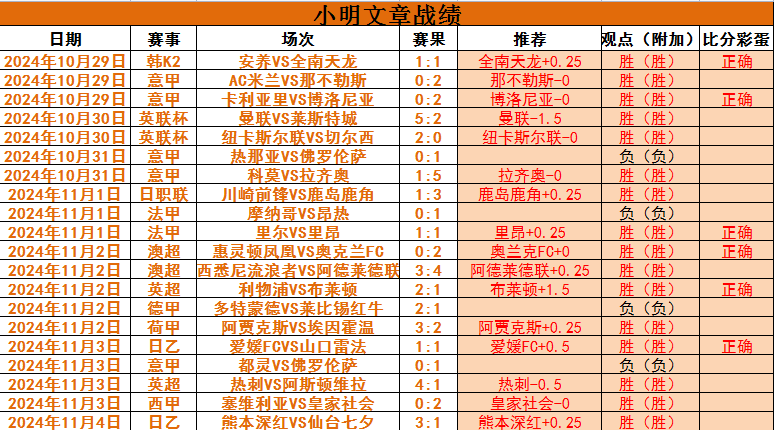 小明文章战绩

| 日期 | 赛事 | 场次 | 赛果 | 推荐 | 观点（附加） | 比分彩蛋 |
|---|---|---|---|---|---|---|
| 2024年10月29日 | 韩K2 | 安养VS全南天龙 | 1:1 | 全南天龙+0.25 | 胜（胜） | 正确 |
| 2024年10月29日 | 意甲 | AC米兰VS那不勒斯 | 0:2 | 那不勒斯-0 | 胜（胜） | |
| 2024年10月29日 | 意甲 | 卡利亚里VS博洛尼亚 | 0:2 | 博洛尼亚-0 | 胜（胜） | 正确 |
| 2024年10月30日 | 英联杯 | 曼联VS莱斯特城 | 5:2 | 曼联-1.5 | 胜（胜） | |
| 2024年10月30日 | 英联杯 | 纽卡斯尔联VS切尔西 | 2:0 | 纽卡斯尔联-0 | 胜（胜） | |
| 2024年10月31日 | 意甲 | 热那亚VS佛罗伦萨 | 0:1 | | 负（负） | |
| 2024年10月31日 | 意甲 | 科莫VS拉齐奥 | 1:5 | 拉齐奥-0 | 胜（胜） | |
| 2024年11月1日 | 日职联 | 川崎前锋VS鹿岛鹿角 | 1:3 | 鹿岛鹿角+0.25 | 胜（胜） | |
| 2024年11月1日 | 法甲 | 摩纳哥VS昂热 | 0:1 | | 负（负） | |
| 2024年11月1日 | 法甲 | 里尔VS里昂 | 1:1 | 里昂+0.25 | 胜（胜） | 正确 |
| 2024年11月2日 | 澳超 | 惠灵顿凤凰VS奥克兰FC | 0:2 | 奥兰克FC+0 | 胜（胜） | 正确 |
| 2024年11月2日 | 澳超 | 西悉尼流浪者VS阿德莱德联 | 3:4 | 阿德莱德联+0.25 | 胜（胜） | |
| 2024年11月2日 | 英超 | 利物浦VS布莱顿 | 2:1 | 布莱顿+1.5 | 胜（胜） | 正确 |
| 2024年11月2日 | 德甲 | 多特蒙德VS莱比锡红牛 | 2:1 | | 负（负） | |
| 2024年11月2日 | 荷甲 | 阿贾克斯VS埃因霍温 | 3:2 | 阿贾克斯+0.25 | 胜（胜） | |
| 2024年11月3日 | 日乙 | 爱媛FCVS山口雷法 | 1:1 | 爱媛FC+0.5 | 胜（胜） | 正确 |
| 2024年11月3日 | 意甲 | 都灵VS佛罗伦萨 | 0:1 | | 负（负） | |
| 2024年11月3日 | 英超 | 热刺VS阿斯顿维拉 | 4:1 | 热刺-0.5 | 胜（胜） | |
| 2024年11月3日 | 西甲 | 塞维利亚VS皇家社会 | 0:2 | 皇家社会-0 | 胜（胜） | |
| 2024年11月4日 | 日乙 | 熊本深红VS仙台七夕 | 3:1 | 熊本深红+0.25 | 胜（胜） | |